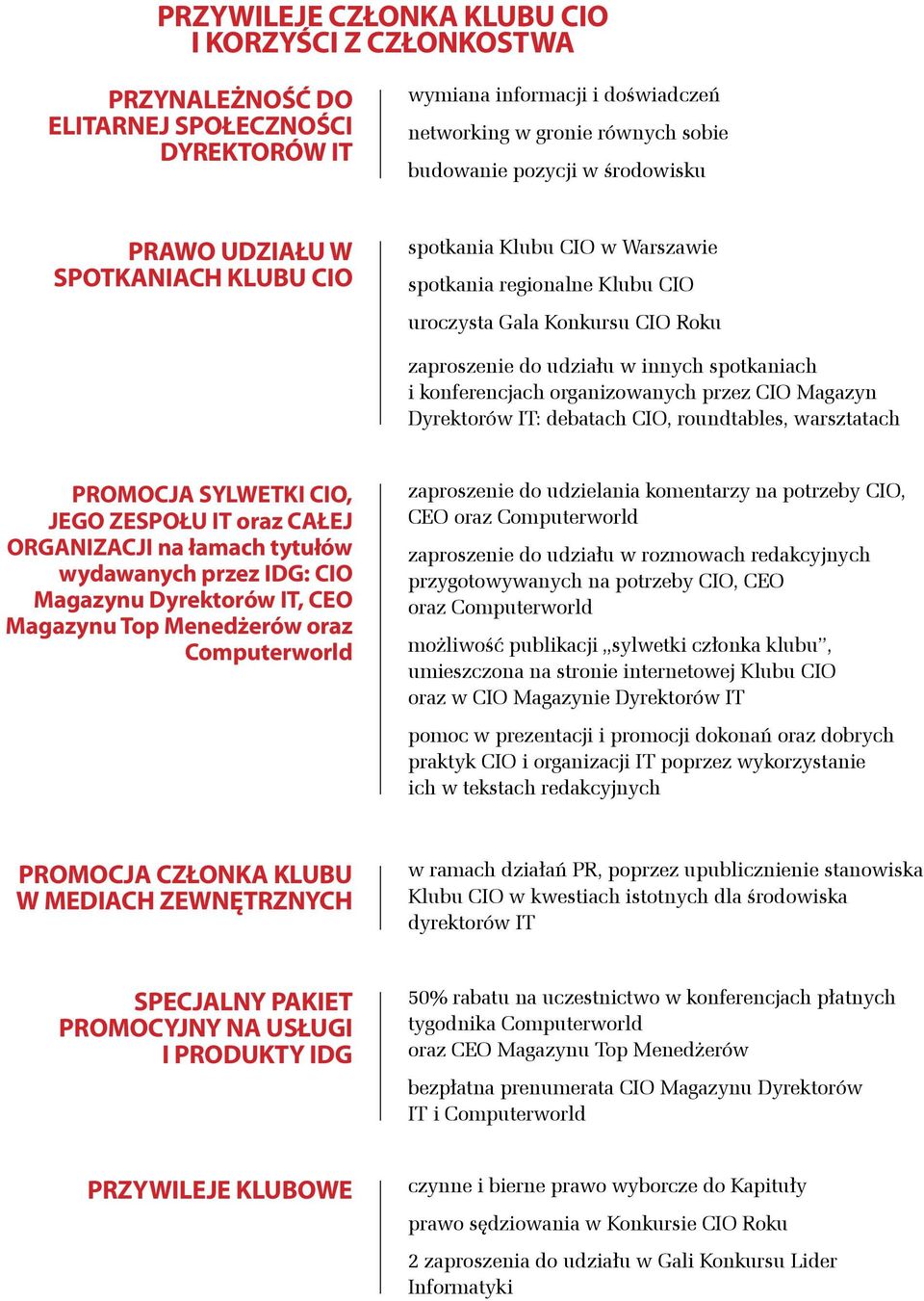 PRZYWILEJE CZŁONKA KLUBU CIO
I KORZYŚCI Z CZŁONKOSTWA

PRZYNALEŻNOŚĆ DO ELITARNEJ SPOŁECZNOŚCI DYREKTORÓW IT

wymiana informacji i doświadczeń

networking w gronie równych sobie

budowanie pozycji w środowisku

PRAWO UDZIAŁU W SPOTKANIACH KLUBU CIO

spotkania Klubu CIO w Warszawie

spotkania regionalne Klubu CIO

uroczysta Gala Konkursu CIO Roku

zaproszenie do udziału w innych spotkaniach i konferencjach organizowanych przez CIO Magazyn Dyrektorów IT: debatach CIO, roundtables, warsztatach

PROMOCJA SYLWETKI CIO, JEGO ZESPOŁU IT oraz CAŁEJ ORGANIZACJI na łamach tytułów wydawanych przez IDG: CIO Magazynu Dyrektorów IT, CEO Magazynu Top Menedżerów oraz Computerworld

zaproszenie do udzielania komentarzy na potrzeby CIO, CEO oraz Computerworld

zaproszenie do udziału w rozmowach redakcyjnych przygotowywanych na potrzeby CIO, CEO oraz Computerworld

możliwość publikacji „sylwetki członka klubu”, umieszczona na stronie internetowej Klubu CIO oraz w CIO Magazynie Dyrektorów IT

pomoc w prezentacji i promocji dokonań oraz dobrych praktyk CIO i organizacji IT poprzez wykorzystanie ich w tekstach redakcyjnych

PROMOCJA CZŁONKA KLUBU W MEDIACH ZEWNĘTRZNYCH

w ramach działań PR, poprzez upublicznienie stanowiska Klubu CIO w kwestiach istotnych dla środowiska dyrektorów IT

SPECJALNY PAKIET PROMOCYJNY NA USŁUGI I PRODUKTY IDG

50% rabatu na uczestnictwo w konferencjach płatnych tygodnika Computerworld oraz CEO Magazynu Top Menedżerów

bezpłatna prenumerata CIO Magazynu Dyrektorów IT i Computerworld

PRZYWILEJE KLUBOWE

czynne i bierne prawo wyborcze do Kapituły

prawo sędziowania w Konkursie CIO Roku

2 zaproszenia do udziału w Gali Konkursu Lider Informatyki